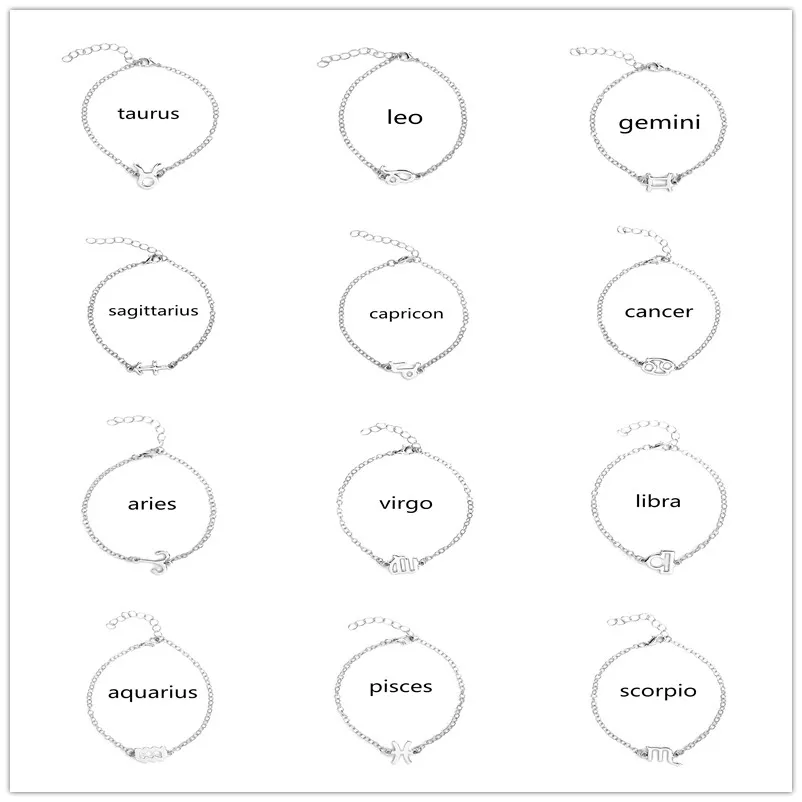 taurus

leo

gemini

sagittarius

capricon

cancer

aries

virgo

libra

aquarius

pisces

scorpio